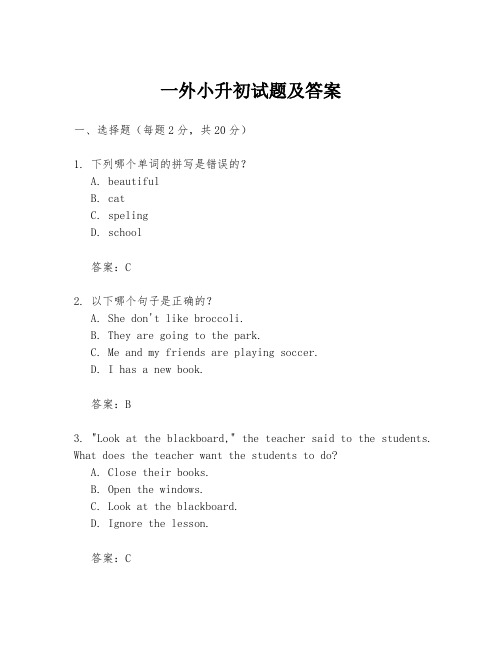 一外小升初试题及答案

一、选择题（每题2分，共20分）

1. 下列哪个单词的拼写是错误的？
A. beautiful
B. cat
C. speling
D. school

答案：C

2. 以下哪个句子是正确的？
A. She don't like broccoli.
B. They are going to the park.
C. Me and my friends are playing soccer.
D. I has a new book.

答案：B

3. "Look at the blackboard," the teacher said to the students. What does the teacher want the students to do?
A. Close their books.
B. Open the windows.
C. Look at the blackboard.
D. Ignore the lesson.

答案：C